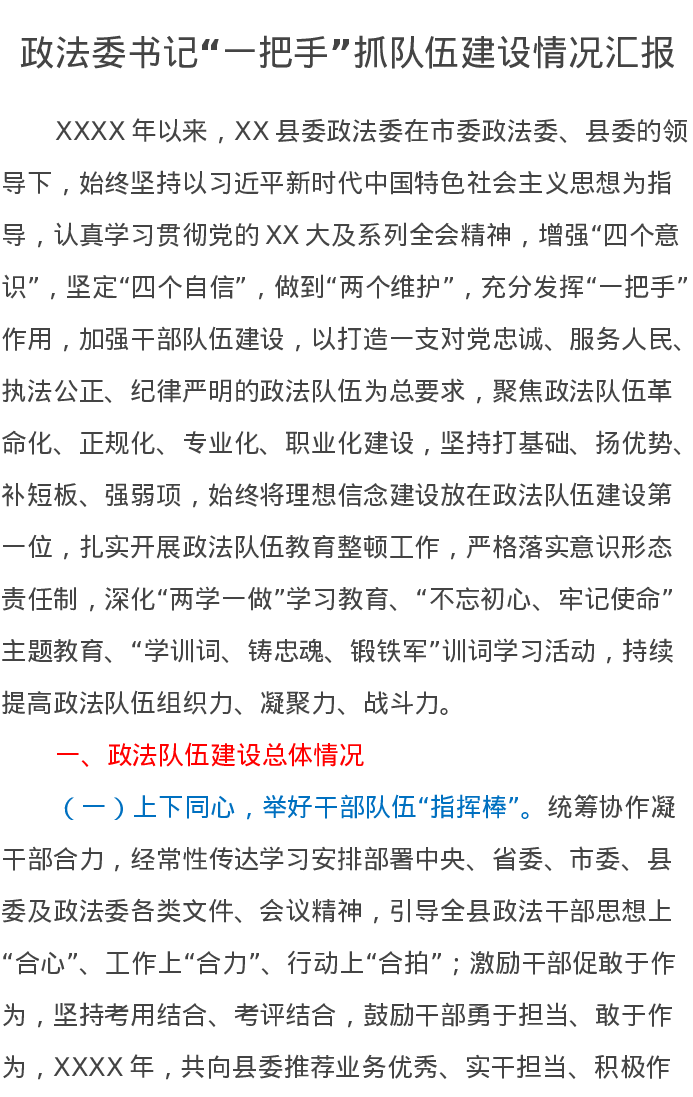 政法委书记“一把手”抓队伍建设情况汇报

XXXX年以来，XX县委政法委在市委政法委、县委的领导下，始终坚持以习近平新时代中国特色社会主义思想为指导，认真学习贯彻党的XX大及系列全会精神，增强“四个意识”，坚定“四个自信”，做到“两个维护”，充分发挥“一把手”作用，加强干部队伍建设，以打造一支对党忠诚、服务人民、执法公正、纪律严明的政法队伍为总要求，聚焦政法队伍革命化、正规化、专业化、职业化建设，坚持打基础、扬优势、补短板、强弱项，始终将理想信念建设放在政法队伍建设第一位，扎实开展政法队伍教育整顿工作，严格落实意识形态责任制，深化“两学一做”学习教育、“不忘初心、牢记使命”主题教育、“学训词、铸忠魂、锻铁军”训词学习活动，持续提高政法队伍组织力、凝聚力、战斗力。

一、政法队伍建设总体情况

（一）上下同心，举好干部队伍“指挥棒”。统筹协作凝干部合力，经常性传达学习安排部署中央、省委、市委、县委及政法委各类文件、会议精神，引导全县政法干部思想上“合心”、工作上“合力”、行动上“合拍”；激励干部促敢于作为，坚持考用结合、考评结合，鼓励干部勇于担当、敢于作为，XXXX年，共向县委推荐业务优秀、实干担当、积极作